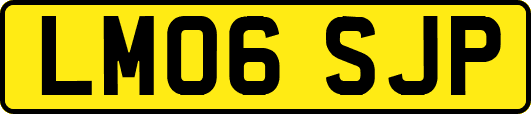 LM06 SJP